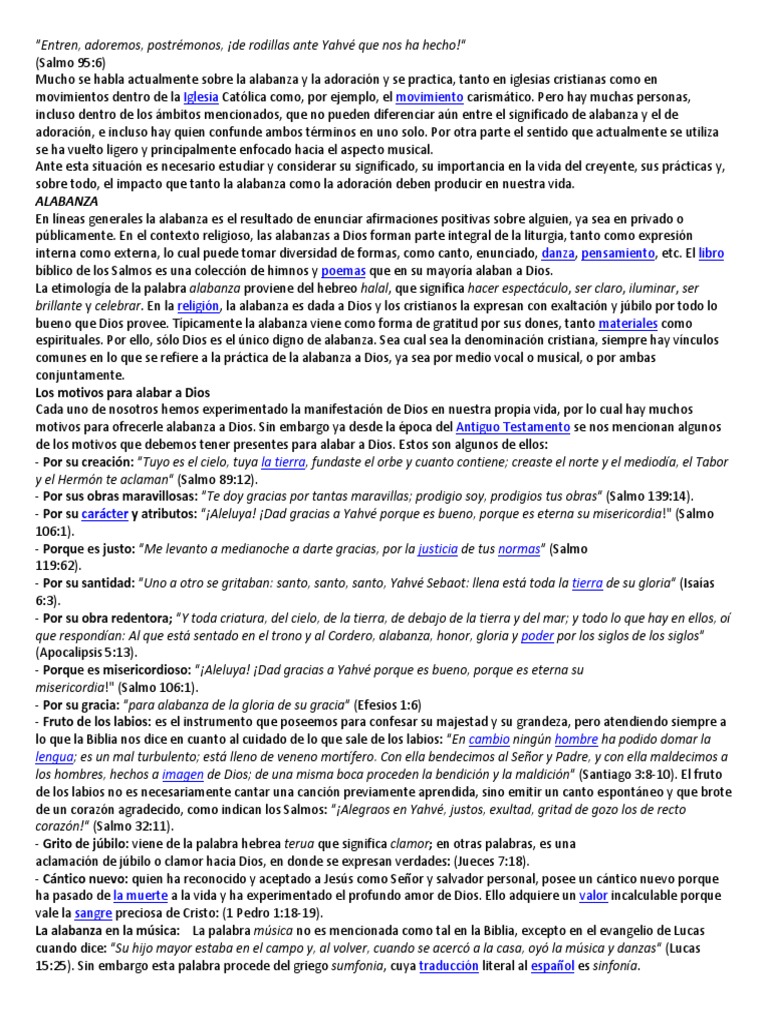 "Entren, adoremos, postrémonos, ¡de rodillas ante Yahvé que nos ha hecho!"
(Salmo 95:6)
Mucho se habla actualmente sobre la alabanza y la adoración y se practica, tanto en iglesias cristianas como en movimientos dentro de la Iglesia Católica como, por ejemplo, el movimiento carismático. Pero hay muchas personas, incluso dentro de los ámbitos mencionados, que no pueden diferenciar aún entre el significado de alabanza y el de adoración, e incluso hay quien confunde ambos términos en uno solo. Por otra parte el sentido que actualmente se utiliza se ha vuelto ligero y principalmente enfocado hacia el aspecto musical.
Ante esta situación es necesario estudiar y considerar su significado, su importancia en la vida del creyente, sus prácticas y, sobre todo, el impacto que tanto la alabanza como la adoración deben producir en nuestra vida.
ALABANZA
En líneas generales la alabanza es el resultado de enunciar afirmaciones positivas sobre alguien, ya sea en privado o públicamente. En el contexto religioso, las alabanzas a Dios forman parte integral de la liturgia, tanto como expresión interna como externa, lo cual puede tomar diversidad de formas, como canto, enunciado, danza, pensamiento, etc. El libro bíblico de los Salmos es una colección de himnos y poemas que en su mayoría alaban a Dios.
La etimología de la palabra alabanza proviene del hebreo halal, que significa hacer espectáculo, ser claro, iluminar, ser brillante y celebrar. En la religión, la alabanza es dada a Dios y los cristianos la expresan con exaltación y júbilo por todo lo bueno que Dios provee. Típicamente la alabanza viene como forma de gratitud por sus dones, tanto materiales como espirituales. Por ello, sólo Dios es el único digno de alabanza. Sea cual sea la denominación cristiana, siempre hay vínculos comunes en lo que se refiere a la práctica de la alabanza a Dios, ya sea por medio vocal o musical, o por ambas conjuntamente.
Los motivos para alabar a Dios
Cada uno de nosotros hemos experimentado la manifestación de Dios en nuestra propia vida, por lo cual hay muchos motivos para ofrecerle alabanza a Dios. Sin embargo ya desde la época del Antiguo Testamento se nos mencionan algunos de los motivos que debemos tener presentes para alabar a Dios. Estos son algunos de ellos:
- Por su creación: "Tuyo es el cielo, tuya la tierra, fundaste el orbe y cuanto contiene; creaste el norte y el mediodía, el Tabor y el Hermón te aclaman" (Salmo 89:12).
- Por sus obras maravillosas: "Te doy gracias por tantas maravillas; prodigio soy, prodigios tus obras" (Salmo 139:14).
- Por su carácter y atributos: "¡Aleluya! ¡Dad gracias a Yahvé porque es bueno, porque es eterna su misericordia!" (Salmo 106:1).
- Porque es justo: "Me levanto a medianoche a darte gracias, por la justicia de tus normas" (Salmo 119:62).
- Por su santidad: "Uno a otro se gritaban: santo, santo, santo, Yahvé Sebaot: llena está toda la tierra de su gloria" (Isaías 6:3).
- Por su obra redentora; "Y toda criatura, del cielo, de la tierra, de debajo de la tierra y del mar; y todo lo que hay en ellos, oí que respondían: Al que está sentado en el trono y al Cordero, alabanza, honor, gloria y poder por los siglos de los siglos" (Apocalipsis 5:13).
- Porque es misericordioso: "¡Aleluya! ¡Dad gracias a Yahvé porque es bueno, porque es eterna su misericordia!" (Salmo 106:1).
- Por su gracia: "para alabanza de la gloria de su gracia" (Efesios 1:6)
- Fruto de los labios: es el instrumento que poseemos para confesar su majestad y su grandeza, pero atendiendo siempre a lo que la Biblia nos dice en cuanto al cuidado de lo que sale de los labios: "En cambio ningún hombre ha podido domar la lengua; es un mal turbulento; está lleno de veneno mortífero. Con ella bendecimos al Señor y Padre, y con ella maldecimos a los hombres, hechos a imagen de Dios; de una misma boca proceden la bendición y la maldición" (Santiago 3:8-10). El fruto de los labios no es necesariamente cantar una canción previamente aprendida, sino emitir un canto espontáneo y que brote de un corazón agradecido, como indican los Salmos: "¡Alegraos en Yahvé, justos, exultad, gritad de gozo los de recto corazón!" (Salmo 32:11).
- Grito de júbilo: viene de la palabra hebrea terua que significa clamor; en otras palabras, es una aclamación de júbilo o clamor hacia Dios, en donde se expresan verdades: (Jueces 7:18).
- Cántico nuevo: quien ha reconocido y aceptado a Jesús como Señor y salvador personal, posee un cántico nuevo porque ha pasado de la muerte a la vida y ha experimentado el profundo amor de Dios. Ello adquiere un valor incalculable porque vale la sangre preciosa de Cristo: (1 Pedro 1:18-19).
La alabanza en la música: La palabra música no es mencionada como tal en la Biblia, excepto en el evangelio de Lucas cuando dice: "Su hijo mayor estaba en el campo y, al volver, cuando se acercó a la casa, oyó la música y danzas" (Lucas 15:25). Sin embargo esta palabra procede del griego sumfonia, cuya traducción literal al español es sinfonía.